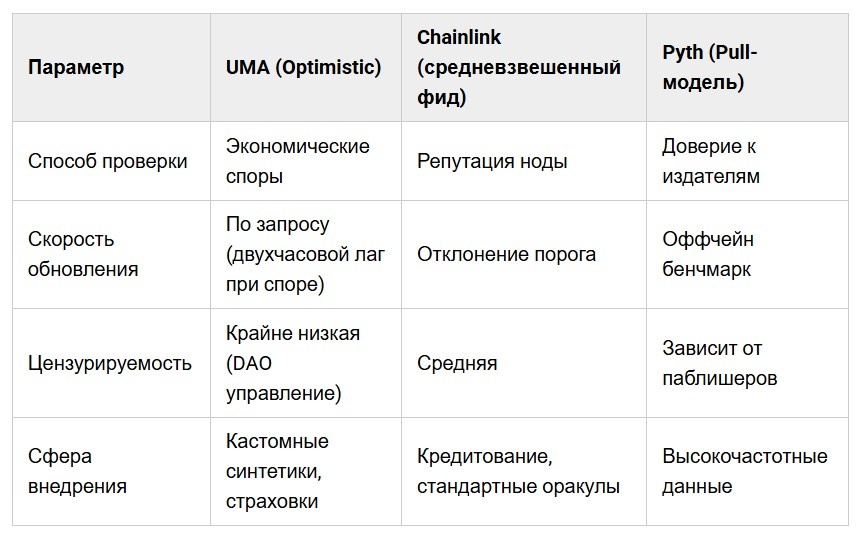 | Параметр | UMA (Optimistic) | Chainlink (средневзвешенный фид) | Pyth (Pull-модель) |
|---|---|---|---|
| Способ проверки | Экономические споры | Репутация ноды | Доверие к издателям |
| Скорость обновления | По запросу (двухчасовой лаг при споре) | Отклонение порога | Оффчейн бенчмарк |
| Цензурируемость | Крайне низкая (DAO управление) | Средняя | Зависит от паблишеров |
| Сфера внедрения | Кастомные синтетики, страховки | Кредитование, стандартные оракулы | Высокочастотные данные |